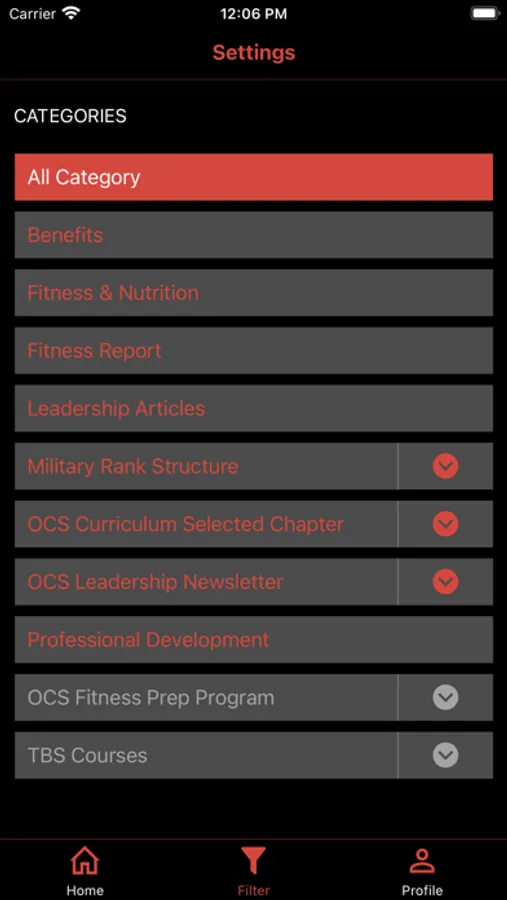 Carrier
12:06 PM
Settings

CATEGORIES

All Category

Benefits

Fitness & Nutrition

Fitness Report

Leadership Articles

Military Rank Structure

OCS Curriculum Selected Chapter

OCS Leadership Newsletter

Professional Development

OCS Fitness Prep Program

TBS Courses

Home
Filter
Profile